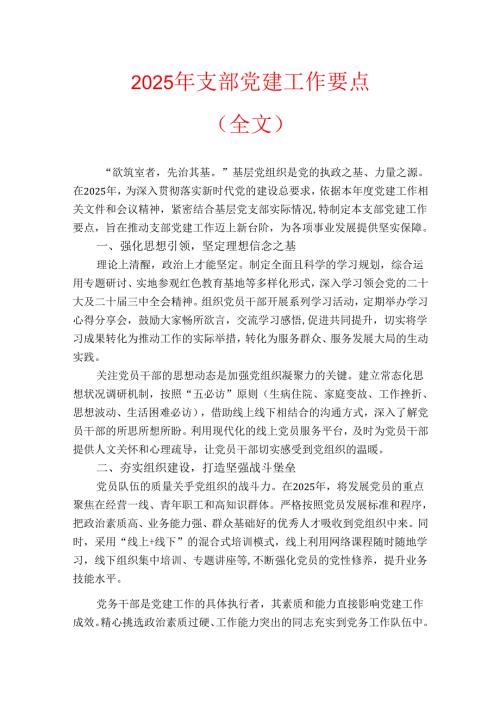 2025年支部党建工作要点

（全文）

“欲筑室者，先治其基。”基层党组织是党的执政之基、力量之源。在2025年，为深入贯彻落实新时代党的建设总要求，依据本年度党建工作相关文件和会议精神，紧密结合基层党支部实际情况，特制定本支部党建工作要点，旨在推动支部党建工作迈上新台阶，为各项事业发展提供坚实保障。

一、强化思想引领，坚定理想信念之基

理论上清醒，政治上才能坚定。制定全面且科学的学习规划，综合运用专题研讨、实地参观红色教育基地等多样化形式，深入学习领会党的二十大及二十届三中全会精神。组织党员干部开展系列学习活动，定期举办学习心得分享会，鼓励大家畅所欲言，交流学习感悟，促进共同提升，切实将学习成果转化为推动工作的实际举措，转化为服务群众、服务发展大局的生动实践。

关注党员干部的思想动态是加强党组织凝聚力的关键。建立常态化思想状况调研机制，按照“五必访”原则（生病住院、家庭变故、工作挫折、思想波动、生活困难必访），借助线上线下相结合的沟通方式，深入了解党员干部的所思所想所盼。利用现代化的线上党员服务平台，及时为党员干部提供人文关怀和心理疏导，让党员干部切实感受到党组织的温暖。

二、夯实组织建设，打造坚强战斗堡垒

党员队伍的质量关乎党组织的战斗力。在2025年，将发展党员的重点聚焦在经营一线、青年职工和高知识群体。严格按照党员发展标准和程序，把政治素质高、业务能力强、群众基础好的优秀人才吸收到党组织中来。同时，采用“线上+线下”的混合式培训模式，线上利用网络课程随时随地学习，线下组织集中培训、专题讲座等，不断强化党员的党性修养，提升业务技能水平。

党务干部是党建工作的具体执行者，其素质和能力直接影响党建工作成效。精心挑选政治素质过硬、工作能力突出的同志充实到党务工作队伍中。